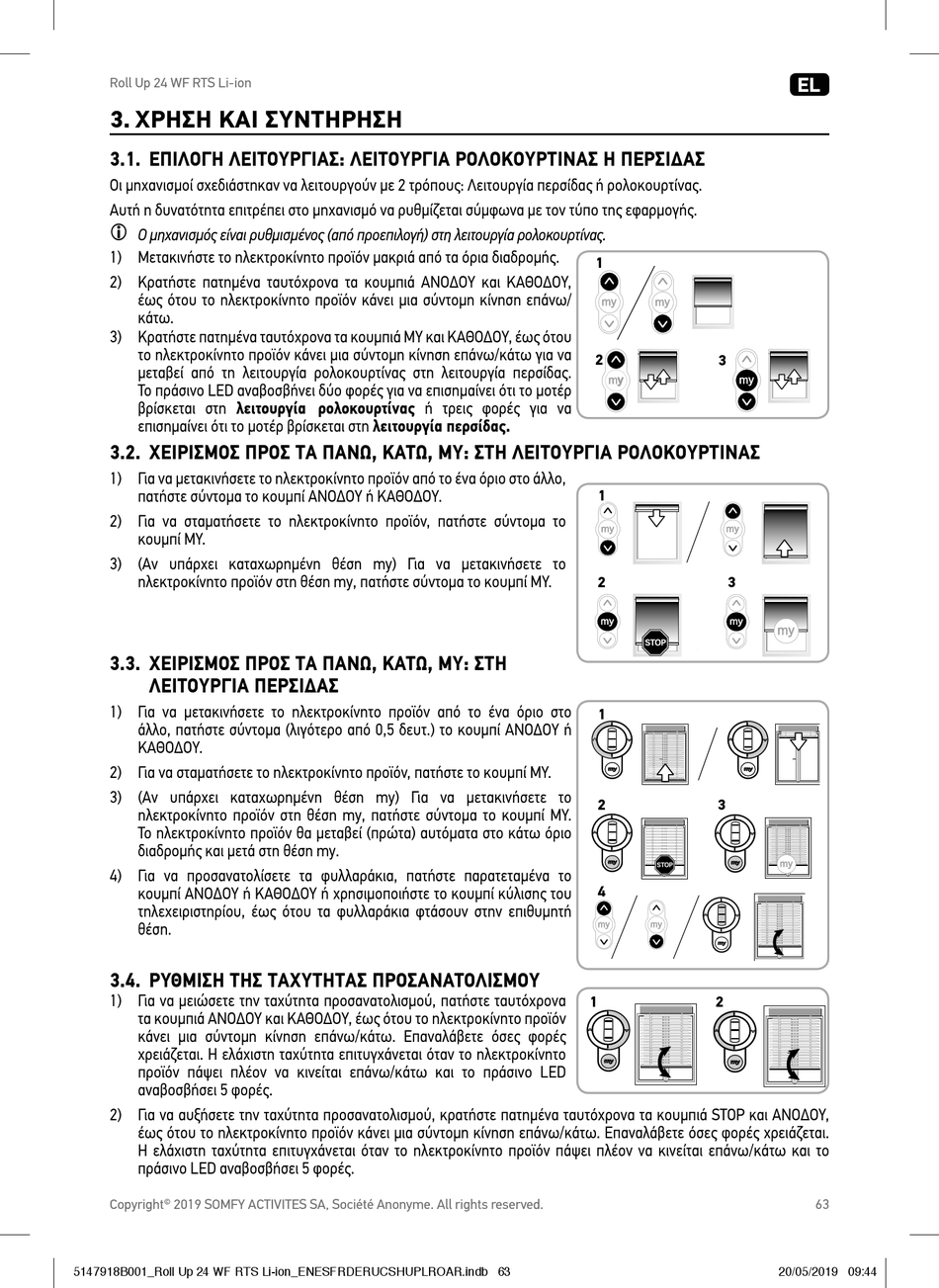 Roll Up 24 WF RTS Li-ion

EL

3. ΧΡΗΣΗ ΚΑΙ ΣΥΝΤΗΡΗΣΗ

3.1. ΕΠΙΛΟΓΗ ΛΕΙΤΟΥΡΓΙΑΣ: ΛΕΙΤΟΥΡΓΙΑ ΡΟΛΟΚΟΥΡΤΙΝΑΣ Η ΠΕΡΣΙΔΑΣ

Οι μηχανισμοί σχεδιάστηκαν να λειτουργούν με 2 τρόπους: Λειτουργία περσίδας ή ρολοκουρτίνας.

Αυτή η δυνατότητα επιτρέπει στο μηχανισμό να ρυθμίζεται σύμφωνα με τον τύπο της εφαρμογής.

Ο μηχανισμός είναι ρυθμισμένος (από προεπιλογή) στη λειτουργία ρολοκουρτίνας.

1) Μετακινήστε το ηλεκτροκίνητο προϊόν μακριά από τα όρια διαδρομής.

2) Κρατήστε πατημένα ταυτόχρονα τα κουμπιά ΑΝΟΔΟΥ και ΚΑΘΟΔΟΥ, έως ότου το ηλεκτροκίνητο προϊόν κάνει μια σύντομη κίνηση επάνω/κάτω.

3) Κρατήστε πατημένα ταυτόχρονα τα κουμπιά MY και ΚΑΘΟΔΟΥ, έως ότου το ηλεκτροκίνητο προϊόν κάνει μια σύντομη κίνηση επάνω/κάτω για να μεταβεί από τη λειτουργία ρολοκουρτίνας στη λειτουργία περσίδας. Το πράσινο LED αναβοσβήνει δύο φορές για να επισημαίνει ότι το μοτέρ βρίσκεται στη λειτουργία ρολοκουρτίνας ή τρεις φορές για να επισημαίνει ότι το μοτέρ βρίσκεται στη λειτουργία περσίδας.

1 my my 2 my 3 my

3.2. ΧΕΙΡΙΣΜΟΣ ΠΡΟΣ ΤΑ ΠΑΝΩ, ΚΑΤΩ, MY: ΣΤΗ ΛΕΙΤΟΥΡΓΙΑ ΡΟΛΟΚΟΥΡΤΙΝΑΣ

1) Για να μετακινήσετε το ηλεκτροκίνητο προϊόν από το ένα όριο στο άλλο, πατήστε σύντομα το κουμπί ΑΝΟΔΟΥ ή ΚΑΘΟΔΟΥ.

2) Για να σταματήσετε το ηλεκτροκίνητο προϊόν, πατήστε σύντομα το κουμπί MY.

3) (Αν υπάρχει καταχωρημένη θέση my) Για να μετακινήσετε το ηλεκτροκίνητο προϊόν στη θέση my, πατήστε σύντομα το κουμπί MY.

1 my my 2 my STOP 3 my my

3.3. ΧΕΙΡΙΣΜΟΣ ΠΡΟΣ ΤΑ ΠΑΝΩ, ΚΑΤΩ, MY: ΣΤΗ ΛΕΙΤΟΥΡΓΙΑ ΠΕΡΣΙΔΑΣ

1) Για να μετακινήσετε το ηλεκτροκίνητο προϊόν από το ένα όριο στο άλλο, πατήστε σύντομα (λιγότερο από 0,5 δευτ.) το κουμπί ΑΝΟΔΟΥ ή ΚΑΘΟΔΟΥ.

2) Για να σταματήσετε το ηλεκτροκίνητο προϊόν, πατήστε το κουμπί MY.

3) (Αν υπάρχει καταχωρημένη θέση my) Για να μετακινήσετε το ηλεκτροκίνητο προϊόν στη θέση my, πατήστε σύντομα το κουμπί MY. Το ηλεκτροκίνητο προϊόν θα μεταβεί (πρώτα) αυτόματα στο κάτω όριο διαδρομής και μετά στη θέση my.

4) Για να προσανατολίσετε τα φυλλαράκια, πατήστε παρατεταμένα το κουμπί ΑΝΟΔΟΥ ή ΚΑΘΟΔΟΥ ή χρησιμοποιήστε το κουμπί κύλισης του τηλεχειριστηρίου, έως ότου τα φυλλαράκια φτάσουν στην επιθυμητή θέση.

1 my my 2 my STOP 3 my my 4 my my my

3.4. ΡΥΘΜΙΣΗ ΤΗΣ ΤΑΧΥΤΗΤΑΣ ΠΡΟΣΑΝΑΤΟΛΙΣΜΟΥ

1) Για να μειώσετε την ταχύτητα προσανατολισμού, πατήστε ταυτόχρονα τα κουμπιά ΑΝΟΔΟΥ και ΚΑΘΟΔΟΥ, έως ότου το ηλεκτροκίνητο προϊόν κάνει μια σύντομη κίνηση επάνω/κάτω. Επαναλάβετε όσες φορές χρειάζεται. Η ελάχιστη ταχύτητα επιτυγχάνεται όταν το ηλεκτροκίνητο προϊόν πάψει πλέον να κινείται επάνω/κάτω και το πράσινο LED αναβοσβήσει 5 φορές.

1 my 2 my

2) Για να αυξήσετε την ταχύτητα προσανατολισμού, κρατήστε πατημένα ταυτόχρονα τα κουμπιά STOP και ΑΝΟΔΟΥ, έως ότου το ηλεκτροκίνητο προϊόν κάνει μια σύντομη κίνηση επάνω/κάτω. Επαναλάβετε όσες φορές χρειάζεται. Η ελάχιστη ταχύτητα επιτυγχάνεται όταν το ηλεκτροκίνητο προϊόν πάψει πλέον να κινείται επάνω/κάτω και το πράσινο LED αναβοσβήσει 5 φορές.

Copyright© 2019 SOMFY ACTIVITES SA, Société Anonyme. All rights reserved.

63

5147918B001_Roll Up 24 WF RTS Li-ion_ENESFRDERUCSHUPLROAR.indb 63

20/05/2019 09:44